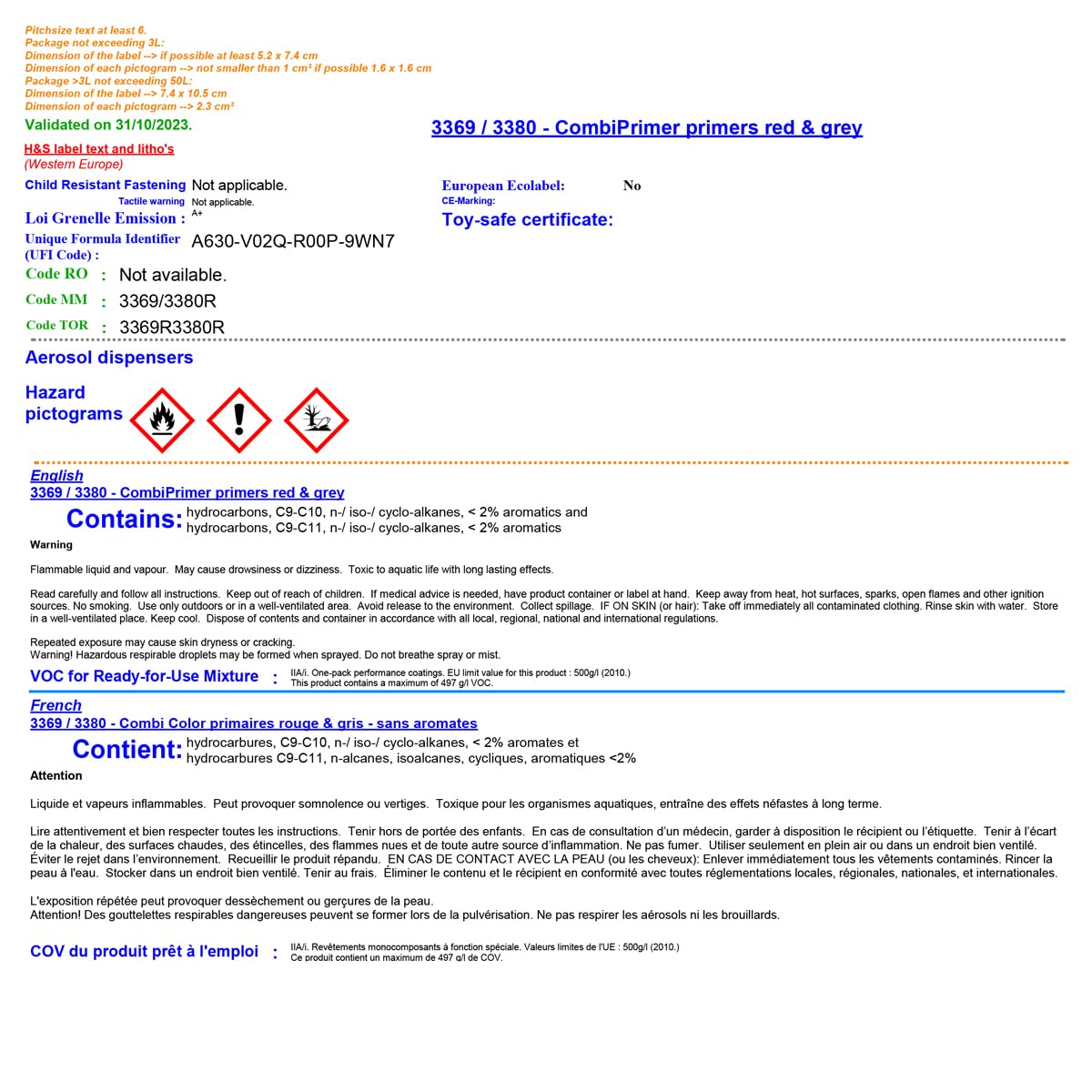 Pitchsize text at least 6.
Package not exceeding 3L:
Dimension of the label --> if possible at least 5.2 x 7.4 cm
Dimension of each pictogram --> not smaller than 1 cm² if possible 1.6 x 1.6 cm
Package >3L not exceeding 50L:
Dimension of the label --> 7.4 x 10.5 cm
Dimension of each pictogram --> 2.3 cm²

Validated on 31/10/2023.

3369 / 3380 - CombiPrimer primers red & grey

H&S label text and litho's
(Western Europe)

Child Resistant Fastening Not applicable.
Tactile warning Not applicable.
Loi Grenelle Emission : A+
Unique Formula Identifier (UFI Code) : A630-V02Q-R00P-9WN7
Code RO : Not available.
Code MM : 3369/3380R
Code TOR : 3369R3380R

European Ecolabel: No
CE-Marking:
Toy-safe certificate:

Aerosol dispensers

Hazard pictograms

English
3369 / 3380 - CombiPrimer primers red & grey
Contains: hydrocarbons, C9-C10, n-/ iso-/ cyclo-alkanes, < 2% aromatics and hydrocarbons, C9-C11, n-/ iso-/ cyclo-alkanes, < 2% aromatics

Warning

Flammable liquid and vapour. May cause drowsiness or dizziness. Toxic to aquatic life with long lasting effects.

Read carefully and follow all instructions. Keep out of reach of children. If medical advice is needed, have product container or label at hand. Keep away from heat, hot surfaces, sparks, open flames and other ignition sources. No smoking. Use only outdoors or in a well-ventilated area. Avoid release to the environment. Collect spillage. IF ON SKIN (or hair): Take off immediately all contaminated clothing. Rinse skin with water. Store in a well-ventilated place. Keep cool. Dispose of contents and container in accordance with all local, regional, national and international regulations.

Repeated exposure may cause skin dryness or cracking.
Warning! Hazardous respirable droplets may be formed when sprayed. Do not breathe spray or mist.

VOC for Ready-for-Use Mixture : IIA/i. One-pack performance coatings. EU limit value for this product : 500g/l (2010.)
This product contains a maximum of 497 g/l VOC.

French
3369 / 3380 - Combi Color primaires rouge & gris - sans aromates
Contient: hydrocarbures, C9-C10, n-/ iso-/ cyclo-alkanes, < 2% aromates et hydrocarbures C9-C11, n-alcanes, isoalcanes, cycliques, aromatiques <2%

Attention

Liquide et vapeurs inflammables. Peut provoquer somnolence ou vertiges. Toxique pour les organismes aquatiques, entraîne des effets néfastes à long terme.

Lire attentivement et bien respecter toutes les instructions. Tenir hors de portée des enfants. En cas de consultation d'un médecin, garder à disposition le récipient ou l'étiquette. Tenir à l'écart de la chaleur, des surfaces chaudes, des étincelles, des flammes nues et de toute autre source d'inflammation. Ne pas fumer. Utiliser seulement en plein air ou dans un endroit bien ventilé. Éviter le rejet dans l'environnement. Recueillir le produit répandu. EN CAS DE CONTACT AVEC LA PEAU (ou les cheveux): Enlever immédiatement tous les vêtements contaminés. Rincer la peau à l'eau. Stocker dans un endroit bien ventilé. Tenir au frais. Éliminer le contenu et le récipient en conformité avec toutes réglementations locales, régionales, nationales, et internationales.

L'exposition répétée peut provoquer dessèchement ou gerçures de la peau.
Attention! Des gouttelettes respirables dangereuses peuvent se former lors de la pulvérisation. Ne pas respirer les aérosols ni les brouillards.

COV du produit prêt à l'emploi : IIA/i. Revêtements monocomposants à fonction spéciale. Valeurs limites de l'UE : 500g/l (2010.)
Ce produit contient un maximum de 497 g/l de COV.